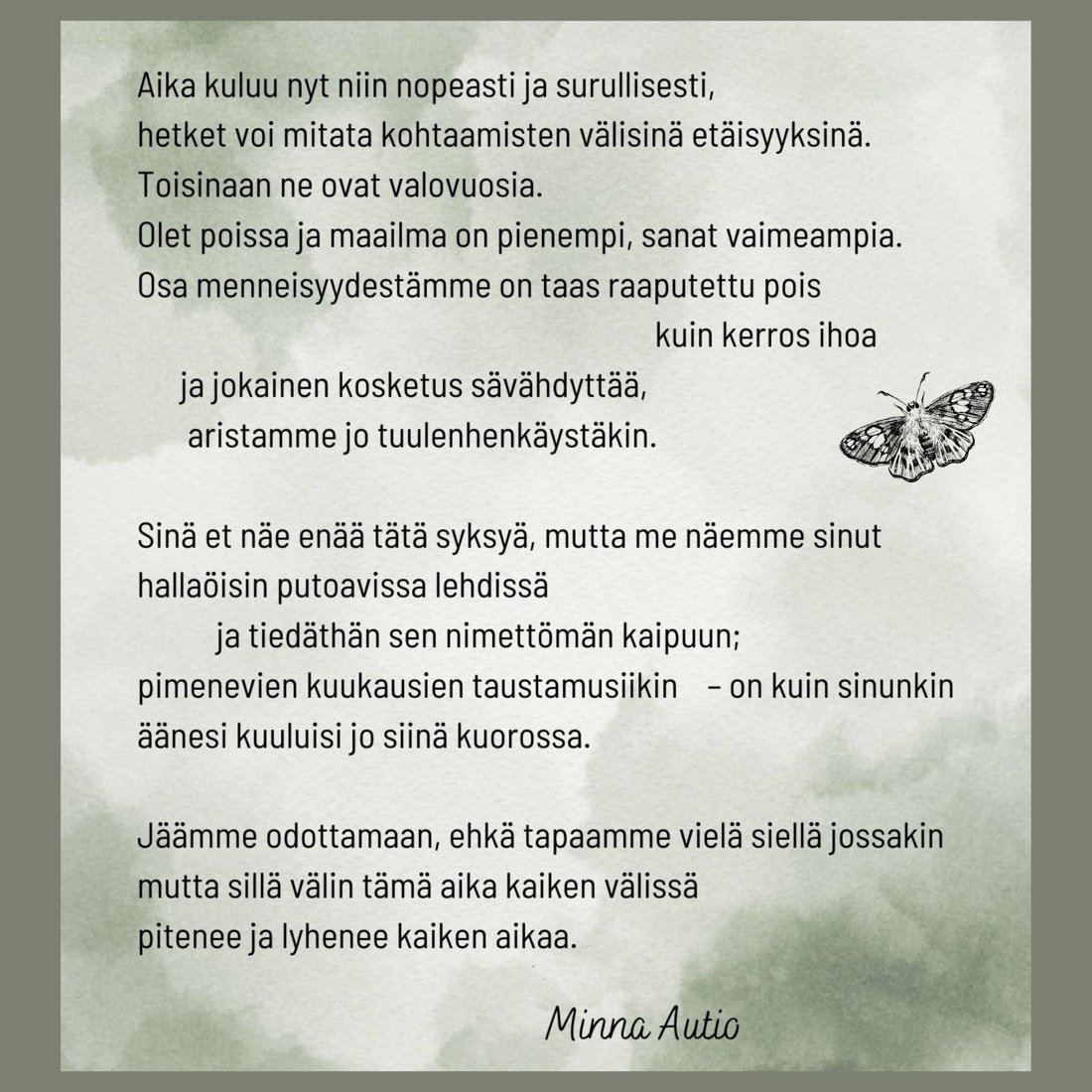 Aika kuluu nyt niin nopeasti ja surullisesti,
hetket voi mitata kohtaamisten välisinä etäisyyksinä.
Toisinaan ne ovat valovuosia.
Olet poissa ja maailma on pienempi, sanat vaimeampia.
Osa menneisyydestämme on taas raaputettu pois
kuin kerros ihoa
ja jokainen kosketus sävähdyttää,
aristamme jo tuulenhenkäystäkin.

Sinä et näe enää tätä syksyä, mutta me näemme sinut
hallaöisin putoavissa lehdissä
ja tiedäthän sen nimettömän kaipuun;
pimenevien kuukausien taustamusiikin – on kuin sinunkin
äänesi kuuluisi jo siinä kuorossa.

Jäämme odottamaan, ehkä tapaamme vielä siellä jossakin
mutta sillä välin tämä aika kaiken välissä
pitenee ja lyhenee kaiken aikaa.

Minna Autio